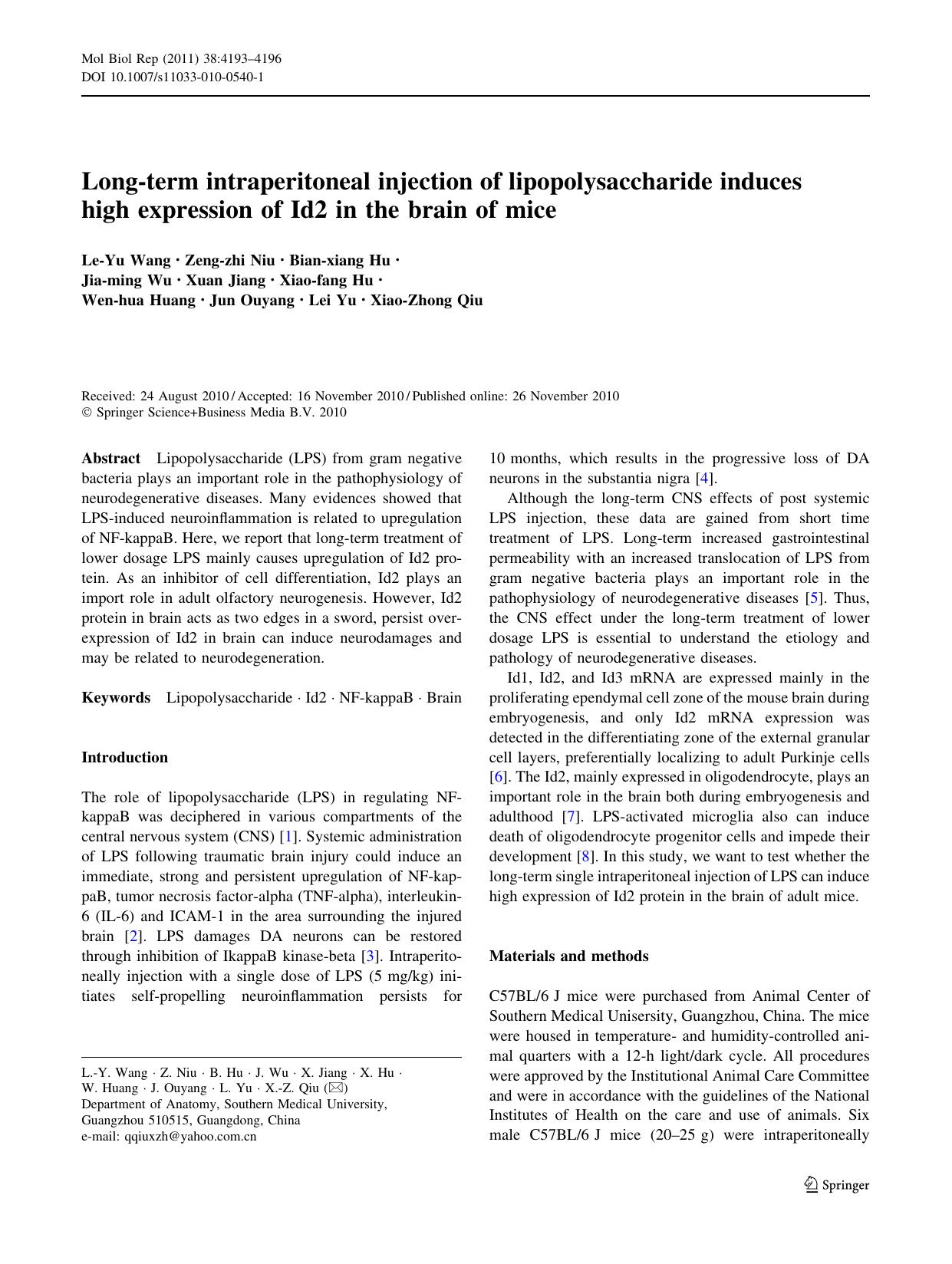 Mol Biol Rep (2011) 38:4193–4196
DOI 10.1007/s11033-010-0540-1

Long-term intraperitoneal injection of lipopolysaccharide induces high expression of Id2 in the brain of mice

Le-Yu Wang · Zeng-zhi Niu · Bian-xiang Hu · Jia-ming Wu · Xuan Jiang · Xiao-fang Hu · Wen-hua Huang · Jun Ouyang · Lei Yu · Xiao-Zhong Qiu

Received: 24 August 2010 / Accepted: 16 November 2010 / Published online: 26 November 2010
© Springer Science+Business Media B.V. 2010

Abstract Lipopolysaccharide (LPS) from gram negative bacteria plays an important role in the pathophysiology of neurodegenerative diseases. Many evidences showed that LPS-induced neuroinflammation is related to upregulation of NF-kappaB. Here, we report that long-term treatment of lower dosage LPS mainly causes upregulation of Id2 protein. As an inhibitor of cell differentiation, Id2 plays an import role in adult olfactory neurogenesis. However, Id2 protein in brain acts as two edges in a sword, persist overexpression of Id2 in brain can induce neurodamages and may be related to neurodegeneration.

Keywords Lipopolysaccharide · Id2 · NF-kappaB · Brain

Introduction

The role of lipopolysaccharide (LPS) in regulating NF-kappaB was deciphered in various compartments of the central nervous system (CNS) [1]. Systemic administration of LPS following traumatic brain injury could induce an immediate, strong and persistent upregulation of NF-kappaB, tumor necrosis factor-alpha (TNF-alpha), interleukin-6 (IL-6) and ICAM-1 in the area surrounding the injured brain [2]. LPS damages DA neurons can be restored through inhibition of IkappaB kinase-beta [3]. Intraperitoneally injection with a single dose of LPS (5 mg/kg) initiates self-propelling neuroinflammation persists for

L.-Y. Wang · Z. Niu · B. Hu · J. Wu · X. Jiang · X. Hu · W. Huang · J. Ouyang · L. Yu · X.-Z. Qiu (✉)
Department of Anatomy, Southern Medical University, Guangzhou 510515, Guangdong, China
e-mail: qqiuxzh@yahoo.com.cn

10 months, which results in the progressive loss of DA neurons in the substantia nigra [4].

Although the long-term CNS effects of post systemic LPS injection, these data are gained from short time treatment of LPS. Long-term increased gastrointestinal permeability with an increased translocation of LPS from gram negative bacteria plays an important role in the pathophysiology of neurodegenerative diseases [5]. Thus, the CNS effect under the long-term treatment of lower dosage LPS is essential to understand the etiology and pathology of neurodegenerative diseases.

Id1, Id2, and Id3 mRNA are expressed mainly in the proliferating ependymal cell zone of the mouse brain during embryogenesis, and only Id2 mRNA expression was detected in the differentiating zone of the external granular cell layers, preferentially localizing to adult Purkinje cells [6]. The Id2, mainly expressed in oligodendrocyte, plays an important role in the brain both during embryogenesis and adulthood [7]. LPS-activated microglia also can induce death of oligodendrocyte progenitor cells and impede their development [8]. In this study, we want to test whether the long-term single intraperitoneal injection of LPS can induce high expression of Id2 protein in the brain of adult mice.

Materials and methods

C57BL/6 J mice were purchased from Animal Center of Southern Medical Unisersity, Guangzhou, China. The mice were housed in temperature- and humidity-controlled animal quarters with a 12-h light/dark cycle. All procedures were approved by the Institutional Animal Care Committee and were in accordance with the guidelines of the National Institutes of Health on the care and use of animals. Six male C57BL/6 J mice (20–25 g) were intraperitoneally

Springer